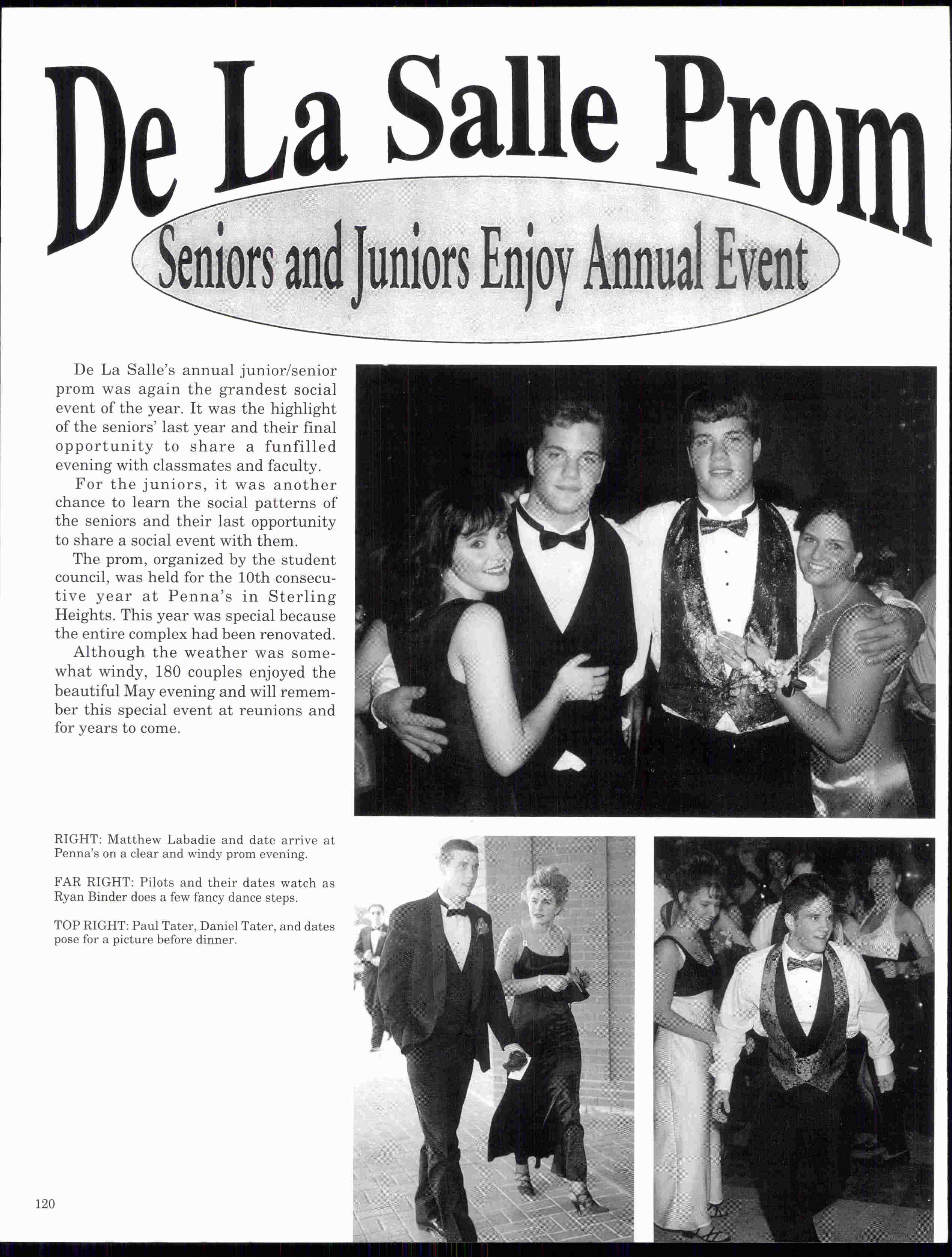 De La Salle Prom

Seniors and Juniors Enjoy Annual Event

De La Salle's annual junior/senior prom was again the grandest social event of the year. It was the highlight of the seniors' last year and their final opportunity to share a funfilled evening with classmates and faculty.

For the juniors, it was another chance to learn the social patterns of the seniors and their last opportunity to share a social event with them.

The prom, organized by the student council, was held for the 10th consecutive year at Penna's in Sterling Heights. This year was special because the entire complex had been renovated.

Although the weather was somewhat windy, 180 couples enjoyed the beautiful May evening and will remember this special event at reunions and for years to come.

RIGHT: Matthew Labadie and date arrive at Penna's on a clear and windy prom evening.

FAR RIGHT: Pilots and their dates watch as Ryan Binder does a few fancy dance steps.

TOP RIGHT: Paul Tater, Daniel Tater, and dates pose for a picture before dinner.

120